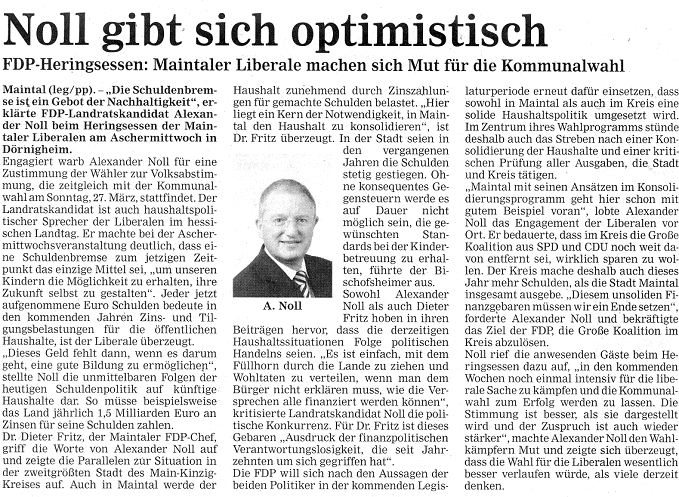 Noll gibt sich optimistisch

FDP-Heringsessen: Maintaler Liberale machen sich Mut für die Kommunalwahl

Maintal (leg/pp). – „Die Schuldenbremse ist ein Gebot der Nachhaltigkeit", erklärte FDP-Landratskandidat Alexander Noll beim Heringsessen der Maintaler Liberalen am Aschermittwoch in Dörnigheim.

Engagiert warb Alexander Noll für eine Zustimmung der Wähler zur Volksabstimmung, die zeitgleich mit der Kommunalwahl am Sonntag, 27. März, stattfindet. Der Landratskandidat ist auch haushaltspolitischer Sprecher der Liberalen im hessischen Landtag. Er machte bei der Aschermittwochsveranstaltung deutlich, dass eine Schuldenbremse zum jetzigen Zeitpunkt das einzige Mittel sei, „um unseren Kindern die Möglichkeit zu erhalten, ihre Zukunft selbst zu gestalten". Jeder jetzt aufgenommene Euro Schulden bedeute in den kommenden Jahren Zins- und Tilgungsbelastungen für die öffentlichen Haushalte, ist der Liberale überzeugt.

„Dieses Geld fehlt dann, wenn es darum geht, eine gute Bildung zu ermöglichen", stellte Noll die unmittelbaren Folgen der heutigen Schuldenpolitik auf künftige Haushalte dar. So müsse beispielsweise das Land jährlich 1,5 Milliarden Euro an Zinsen für seine Schulden zahlen.

Dr. Dieter Fritz, der Maintaler FDP-Chef, griff die Worte von Alexander Noll auf und zeigte die Parallelen zur Situation in der zweitgrößten Stadt des Main-Kinzig-Kreises auf. Auch in Maintal werde der Haushalt zunehmend durch Zinszahlungen für gemachte Schulden belastet. „Hier liegt ein Kern der Notwendigkeit, in Maintal den Haushalt zu konsolidieren", ist Dr. Fritz überzeugt. In der Stadt seien in den vergangenen Jahren die Schulden stetig gestiegen. Ohne konsequentes Gegensteuern werde es auf Dauer nicht möglich sein, die gewünschten Standards bei der Kinderbetreuung zu erhalten, führte der Bischofsheimer aus.

A. Noll

Sowohl Alexander Noll als auch Dieter Fritz hoben in ihren Beiträgen hervor, dass die derzeitigen Haushaltssituationen Folge politischen Handelns seien. „Es ist einfach, mit dem Füllhorn durch die Lande zu ziehen und Wohltaten zu verteilen, wenn man dem Bürger nicht erklären muss, wie die Versprechen alle finanziert werden können", kritisierte Landratskandidat Noll die politische Konkurrenz. Für Dr. Fritz ist dieses Gebaren „Ausdruck der finanzpolitischen Verantwortungslosigkeit, die seit Jahrzehnten um sich gegriffen hat".

Die FDP will sich nach den Aussagen der beiden Politiker in der kommenden Legislaturperiode erneut dafür einsetzen, dass sowohl in Maintal als auch im Kreis eine solide Haushaltspolitik umgesetzt wird. Im Zentrum ihres Wahlprogramms stünde deshalb auch das Streben nach einer Konsolidierung der Haushalte und einer kritischen Prüfung aller Ausgaben, die Stadt und Kreis tätigen.

„Maintal mit seinen Ansätzen im Konsolidierungsprogramm geht hier schon mit gutem Beispiel voran", lobte Alexander Noll das Engagement der Liberalen vor Ort. Er bedauerte, dass im Kreis die Große Koalition aus SPD und CDU noch weit davon entfernt sei, wirklich sparen zu wollen. Der Kreis mache deshalb auch dieses Jahr mehr Schulden, als die Stadt Maintal insgesamt ausgebe. „Diesem unsoliden Finanzgebaren müssen wir ein Ende setzen", forderte Alexander Noll und bekräftigte das Ziel der FDP, die Große Koalition im Kreis abzulösen.

Noll rief die anwesenden Gäste beim Heringsessen dazu auf, „in den kommenden Wochen noch einmal intensiv für die liberale Sache zu kämpfen und die Kommunalwahl zum Erfolg werden zu lassen. Die Stimmung ist besser, als sie dargestellt wird und der Zuspruch ist auch wieder stärker", machte Alexander Noll den Wahlkämpfern Mut und zeigte sich überzeugt, dass die Wahl für die Liberalen wesentlich besser verlaufen würde, als viele derzeit denken.